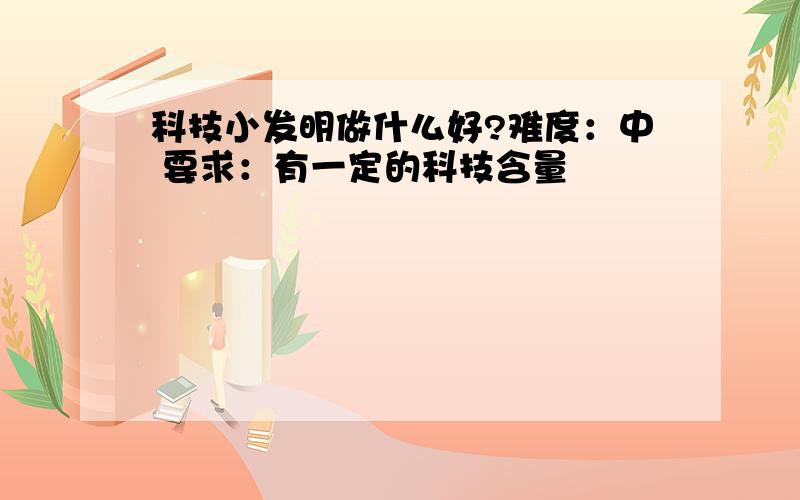 科技小发明做什么好?难度：中 要求：有一定的科技含量